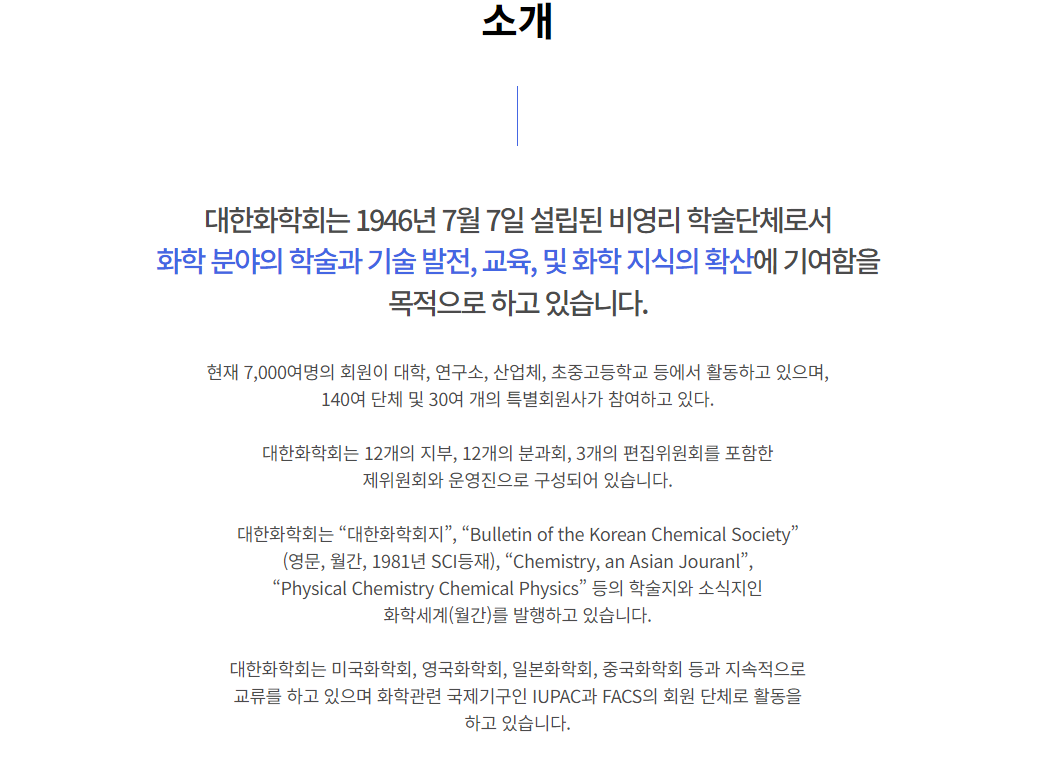 소개

대한화학회는 1946년 7월 7일 설립된 비영리 학술단체로서 화학 분야의 학술과 기술 발전, 교육, 및 화학 지식의 확산에 기여함을 목적으로 하고 있습니다.

현재 7,000여명의 회원이 대학, 연구소, 산업체, 초중고등학교 등에서 활동하고 있으며, 140여 단체 및 30여 개의 특별회원사가 참여하고 있다.

대한화학회는 12개의 지부, 12개의 분과회, 3개의 편집위원회를 포함한 제위원회와 운영진으로 구성되어 있습니다.

대한화학회는 “대한화학회지”, “Bulletin of the Korean Chemical Society” (영문, 월간, 1981년 SCI등재), “Chemistry, an Asian Jouranl”, “Physical Chemistry Chemical Physics” 등의 학술지와 소식지인 화학세계(월간)를 발행하고 있습니다.

대한화학회는 미국화학회, 영국화학회, 일본화학회, 중국화학회 등과 지속적으로 교류를 하고 있으며 화학관련 국제기구인 IUPAC과 FACS의 회원 단체로 활동을 하고 있습니다.